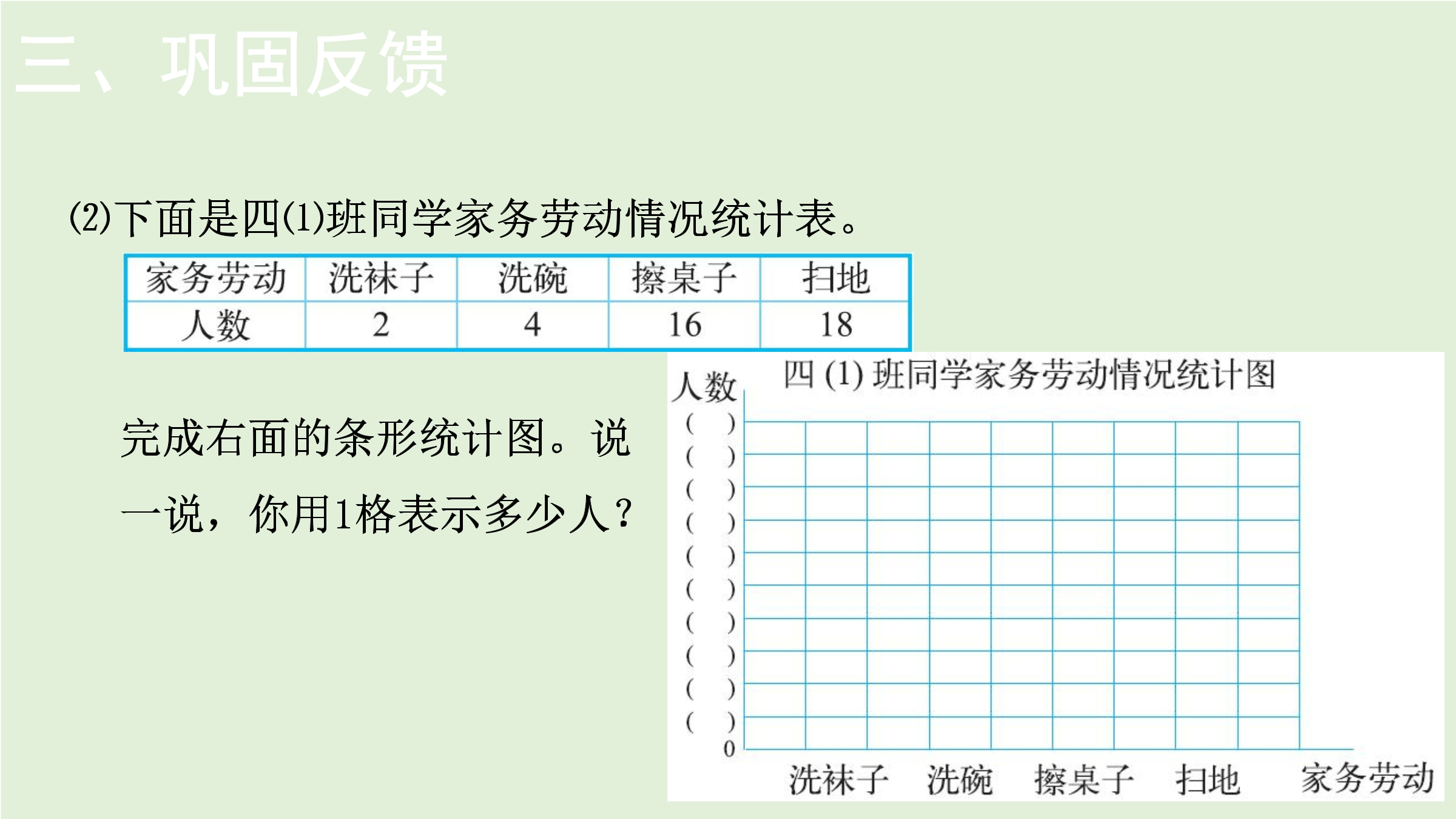 三、巩固反馈

(2)下面是四(1)班同学家务劳动情况统计表。

| 家务劳动 | 洗袜子 | 洗碗 | 擦桌子 | 扫地 |
|---|---|---|---|---|
| 人数 | 2 | 4 | 16 | 18 |

完成右面的条形统计图。说一说，你用1格表示多少人？

四 (1) 班同学家务劳动情况统计图

人数
( )
( )
( )
( )
( )
( )
( )
( )
( )
( )
0

洗袜子 洗碗 擦桌子 扫地 家务劳动